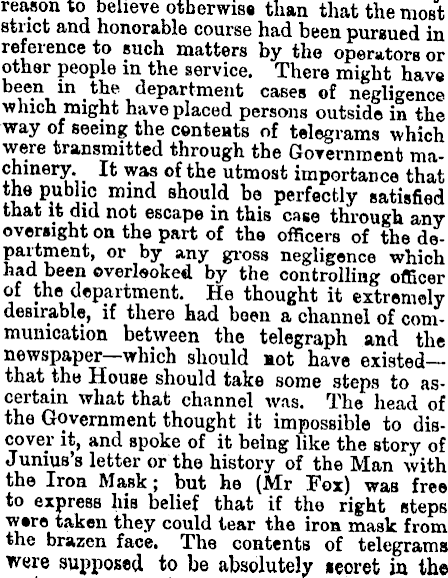 reason to believe otherwise than that the most strict and honorable course had been pursued in reference to such matters by the operators or other people in the service. There might have been in the department cases of negligence which might have placed persons outside in the way of seeing the contents of telegrams which were transmitted through the Government machinery. It was of the utmost importance that the public mind should be perfectly satisfied that it did not escape in this case through any oversight on the part of the officers of the department, or by any gross negligence which had been overlooked by the controlling officer of the department. He thought it extremely desirable, if there had been a channel of communication between the telegraph and the newspaper—which should not have existed—that the House should take some steps to ascertain what that channel was. The head of the Government thought it impossible to discover it, and spoke of it being like the story of Junius's letter or the history of the Man with the Iron Mask; but he (Mr Fox) was free to express his belief that if the right steps were taken they could tear the iron mask from the brazen face. The contents of telegrams were supposed to be absolutely secret in the